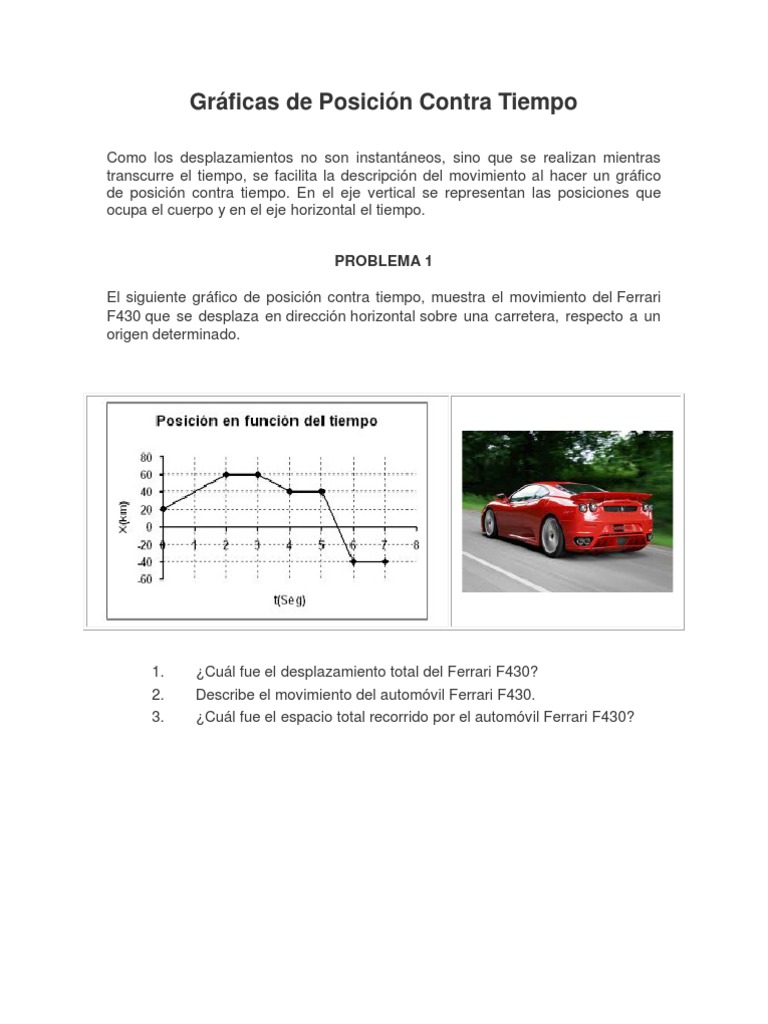 Gráficas de Posición Contra Tiempo

Como los desplazamientos no son instantáneos, sino que se realizan mientras transcurre el tiempo, se facilita la descripción del movimiento al hacer un gráfico de posición contra tiempo. En el eje vertical se representan las posiciones que ocupa el cuerpo y en el eje horizontal el tiempo.

PROBLEMA 1

El siguiente gráfico de posición contra tiempo, muestra el movimiento del Ferrari F430 que se desplaza en dirección horizontal sobre una carretera, respecto a un origen determinado.

Posición en función del tiempo

80
60
40
20
0
-20
-40
-60

X(km)

0 1 2 3 4 5 6 7 8

t(Seg)

1. ¿Cuál fue el desplazamiento total del Ferrari F430?
2. Describe el movimiento del automóvil Ferrari F430.
3. ¿Cuál fue el espacio total recorrido por el automóvil Ferrari F430?